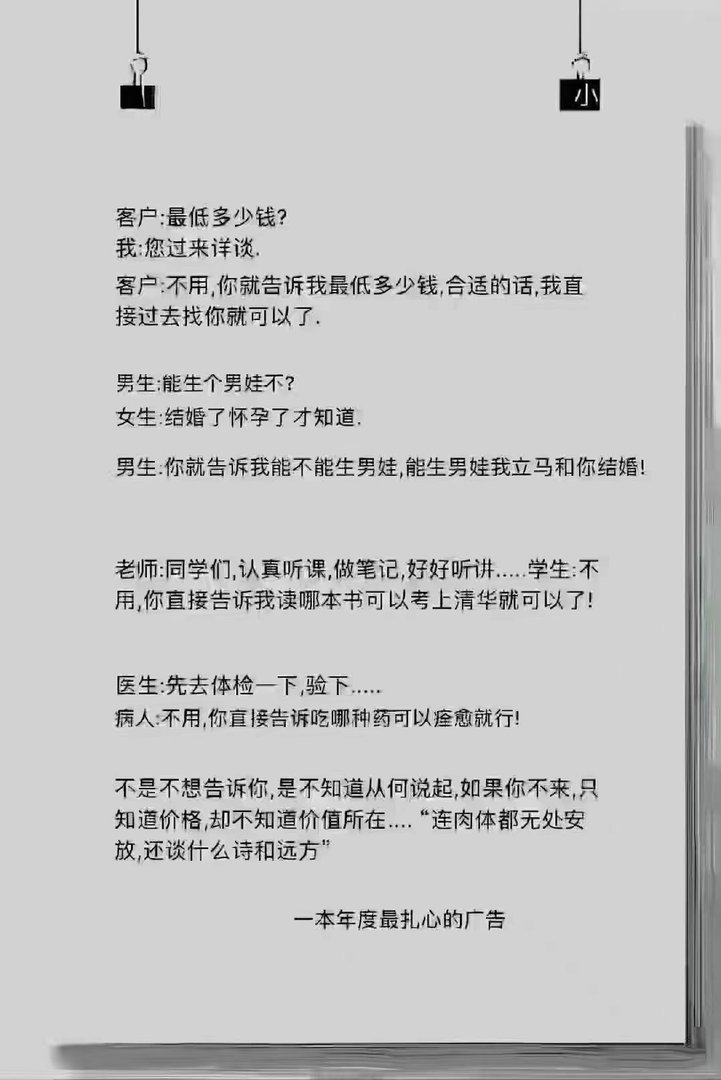 小

客户:最低多少钱?
我:您过来详谈.
客户:不用,你就告诉我最低多少钱,合适的话,我直接过去找你就可以了.

男生:能生个男娃不?
女生:结婚了怀孕了才知道.
男生:你就告诉我能不能生男娃,能生男娃我立马和你结婚!

老师:同学们,认真听课,做笔记,好好听讲.....学生:不用,你直接告诉我读哪本书可以考上清华就可以了!

医生:先去体检一下,验下.....
病人:不用,你直接告诉吃哪种药可以痊愈就行!

不是不想告诉你,是不知道从何说起,如果你不来,只知道价格,却不知道价值所在....“连肉体都无处安放,还谈什么诗和远方”

一本年度最扎心的广告